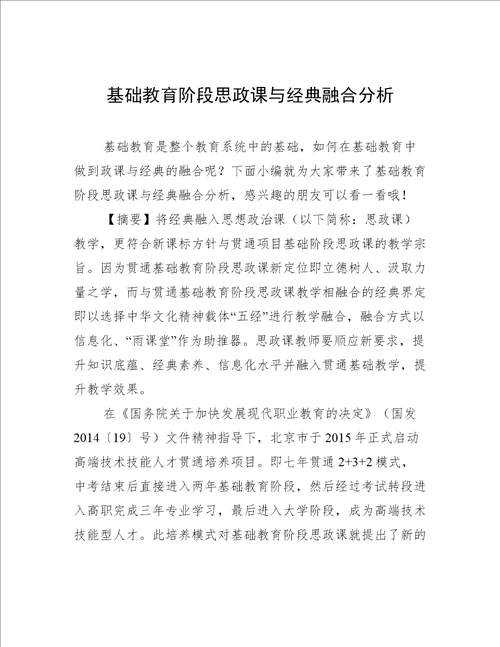 基础教育阶段思政课与经典融合分析

基础教育是整个教育系统中的基础，如何在基础教育中做到政课与经典的融合呢？下面小编就为大家带来了基础教育阶段思政课与经典融合分析，感兴趣的朋友可以看一看哦！

【摘要】将经典融入思想政治课（以下简称：思政课）教学，更符合新课标方针与贯通项目基础阶段思政课的教学宗旨。因为贯通基础教育阶段思政课新定位即立德树人、汲取力量之学，而与贯通基础教育阶段思政课教学相融合的经典界定即以选择中华文化精神载体“五经”进行教学融合，融合方式以信息化、“雨课堂”作为助推器。思政课教师要顺应新要求，提升知识底蕴、经典素养、信息化水平并融入贯通基础教学，提升教学效果。

在《国务院关于加快发展现代职业教育的决定》（国发2014〔19〕号）文件精神指导下，北京市于2015年正式启动高端技术技能人才贯通培养项目。即七年贯通2+3+2模式，中考结束后直接进入两年基础教育阶段，然后经过考试转段进入高职完成三年专业学习，最后进入大学阶段，成为高端技术技能型人才。此培养模式对基础教育阶段思政课就提出了新的